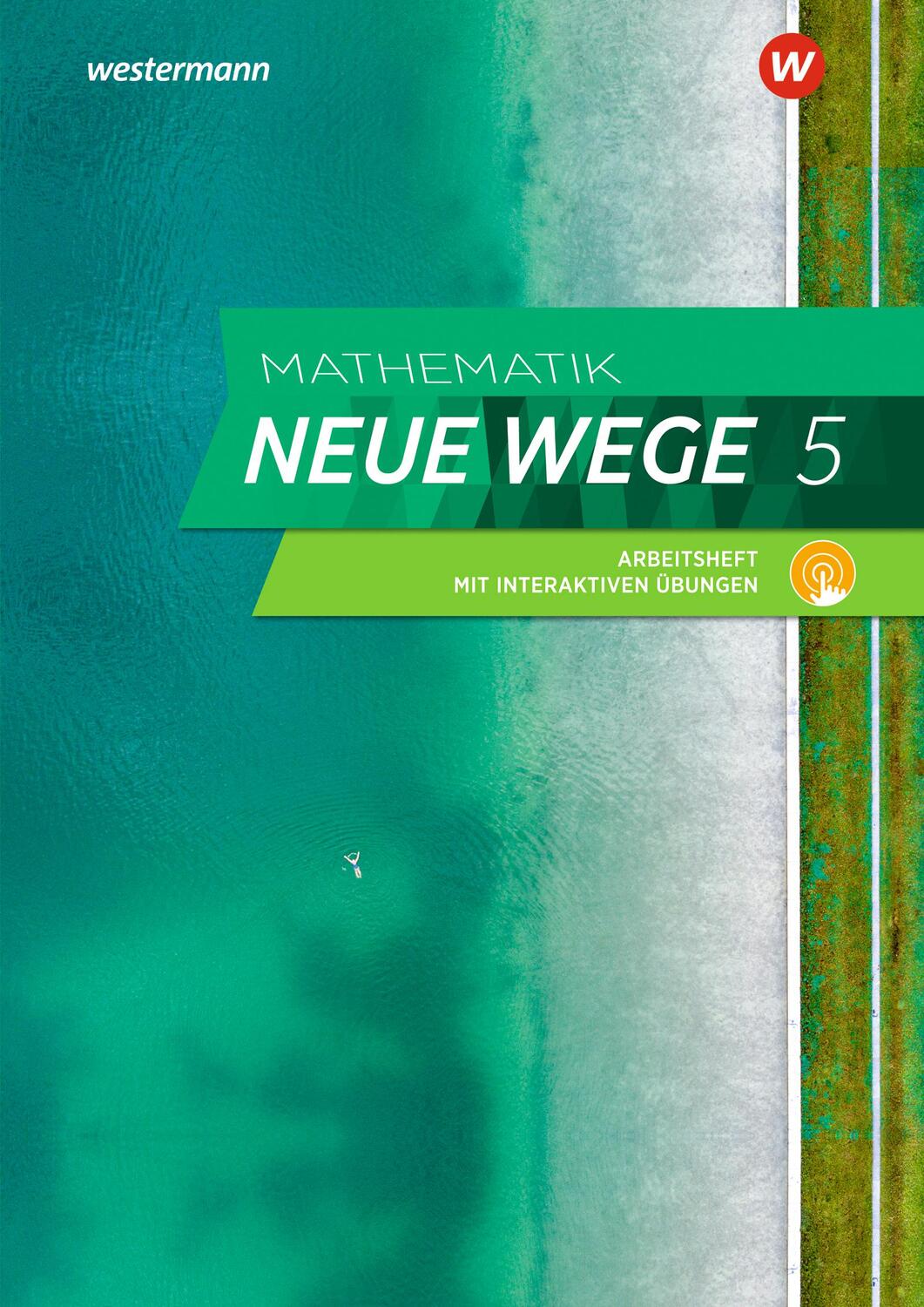 westermann

W

MATHEMATIK
NEUE WEGE 5

ARBEITSHEFT
MIT INTERAKTIVEN ÜBUNGEN